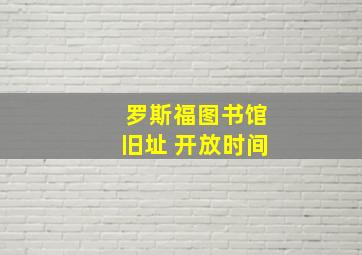 罗斯福图书馆
旧址 开放时间